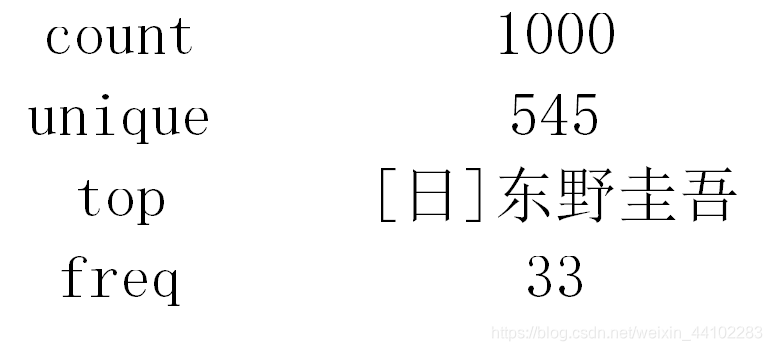 | count | 1000 |
|---|---|
| unique | 545 |
| top | [日]东野圭吾 |
| freq | 33 |

https://blog.csdn.net/weixin_44102283